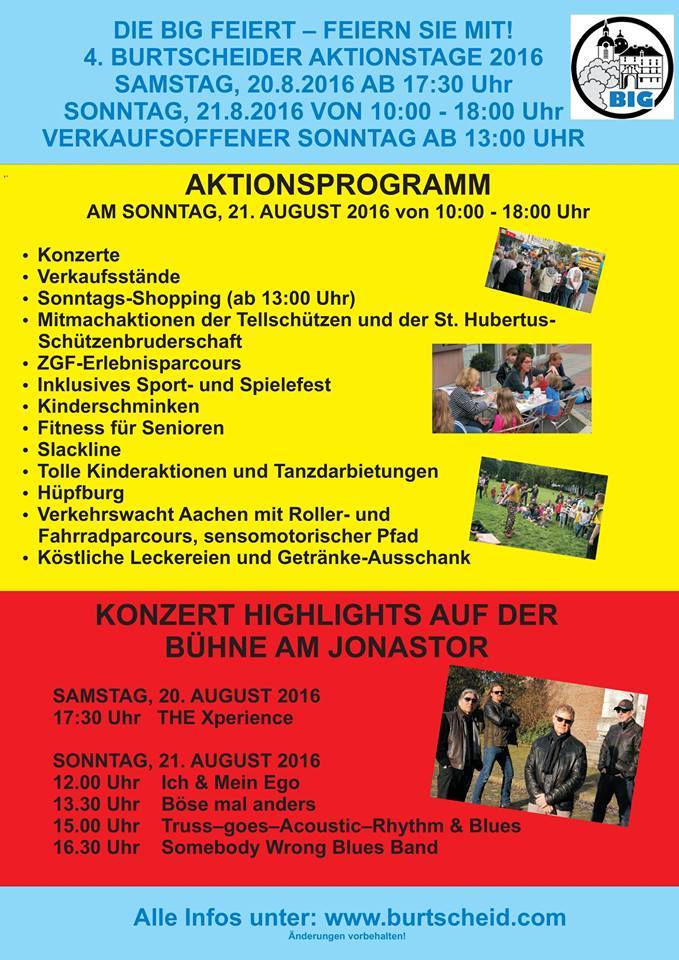 DIE BIG FEIERT – FEIERN SIE MIT!
4. BURTSCHEIDER AKTIONSTAGE 2016
SAMSTAG, 20.8.2016 AB 17:30 Uhr
SONNTAG, 21.8.2016 VON 10:00 - 18:00 Uhr
VERKAUFSOFFENER SONNTAG AB 13:00 UHR

BIG

AKTIONSPROGRAMM
AM SONNTAG, 21. AUGUST 2016 von 10:00 - 18:00 Uhr

• Konzerte
• Verkaufsstände
• Sonntags-Shopping (ab 13:00 Uhr)
• Mitmachaktionen der Tellschützen und der St. Hubertus-Schützenbruderschaft
• ZGF-Erlebnisparcours
• Inklusives Sport- und Spielefest
• Kinderschminken
• Fitness für Senioren
• Slackline
• Tolle Kinderaktionen und Tanzdarbietungen
• Hüpfburg
• Verkehrswacht Aachen mit Roller- und Fahrradparcours, sensomotorischer Pfad
• Köstliche Leckereien und Getränke-Ausschank

KONZERT HIGHLIGHTS AUF DER BÜHNE AM JONASTOR

SAMSTAG, 20. AUGUST 2016
17:30 Uhr THE Xperience

SONNTAG, 21. AUGUST 2016
12.00 Uhr Ich & Mein Ego
13.30 Uhr Böse mal anders
15.00 Uhr Truss–goes–Acoustic–Rhythm & Blues
16.30 Uhr Somebody Wrong Blues Band

Alle Infos unter: www.burtscheid.com
Änderungen vorbehalten!